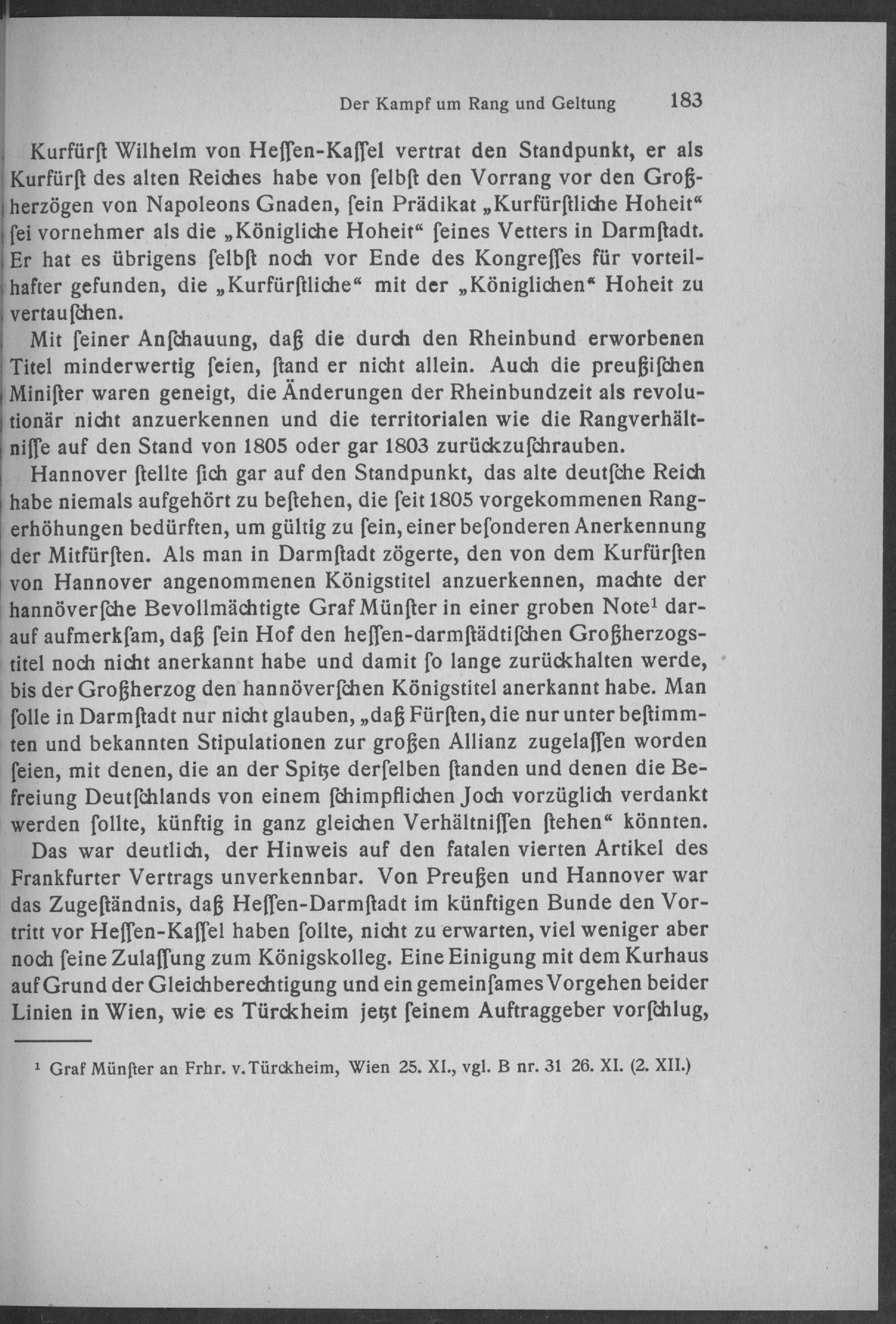 Der Kampf um Rang und Geltung 183

Kurfürſt Wilhelm von Heſſen-Kaſſel vertrat den Standpunkt, er als Kurfürſt des alten Reiches habe von ſelbſt den Vorrang vor den Großherzögen von Napoleons Gnaden, ſein Prädikat „Kurfürſtliche Hoheit“ ſei vornehmer als die „Königliche Hoheit“ ſeines Vetters in Darmſtadt. Er hat es übrigens ſelbſt noch vor Ende des Kongreſſes für vorteilhafter gefunden, die „Kurfürſtliche“ mit der „Königlichen“ Hoheit zu vertauſchen.

Mit ſeiner Anſchauung, daß die durch den Rheinbund erworbenen Titel minderwertig ſeien, ſtand er nicht allein. Auch die preußiſchen Miniſter waren geneigt, die Änderungen der Rheinbundzeit als revolutionär nicht anzuerkennen und die territorialen wie die Rangverhältniſſe auf den Stand von 1805 oder gar 1803 zurückzuſchrauben.

Hannover ſtellte ſich gar auf den Standpunkt, das alte deutſche Reich habe niemals aufgehört zu beſtehen, die ſeit 1805 vorgekommenen Rangerhöhungen bedürften, um gültig zu ſein, einer beſonderen Anerkennung der Mitfürſten. Als man in Darmſtadt zögerte, den von dem Kurfürſten von Hannover angenommenen Königstitel anzuerkennen, machte der hannöverſche Bevollmächtigte Graf Münſter in einer groben Note¹ darauf aufmerkſam, daß ſein Hof den heſſen-darmſtädtiſchen Großherzogstitel noch nicht anerkannt habe und damit ſo lange zurückhalten werde, bis der Großherzog den hannöverſchen Königstitel anerkannt habe. Man ſolle in Darmſtadt nur nicht glauben, „daß Fürſten, die nur unter beſtimmten und bekannten Stipulationen zur großen Allianz zugelaſſen worden ſeien, mit denen, die an der Spitze derſelben ſtanden und denen die Befreiung Deutſchlands von einem ſchimpflichen Joch vorzüglich verdankt werden ſollte, künftig in ganz gleichen Verhältniſſen ſtehen“ könnten.

Das war deutlich, der Hinweis auf den fatalen vierten Artikel des Frankfurter Vertrags unverkennbar. Von Preußen und Hannover war das Zugeſtändnis, daß Heſſen-Darmſtadt im künftigen Bunde den Vortritt vor Heſſen-Kaſſel haben ſollte, nicht zu erwarten, viel weniger aber noch ſeine Zulaſſung zum Königskolleg. Eine Einigung mit dem Kurhaus auf Grund der Gleichberechtigung und ein gemeinſames Vorgehen beider Linien in Wien, wie es Türckheim jetzt ſeinem Auftraggeber vorſchlug,

¹ Graf Münſter an Frhr. v. Türckheim, Wien 25. XI., vgl. B nr. 31 26. XI. (2. XII.)